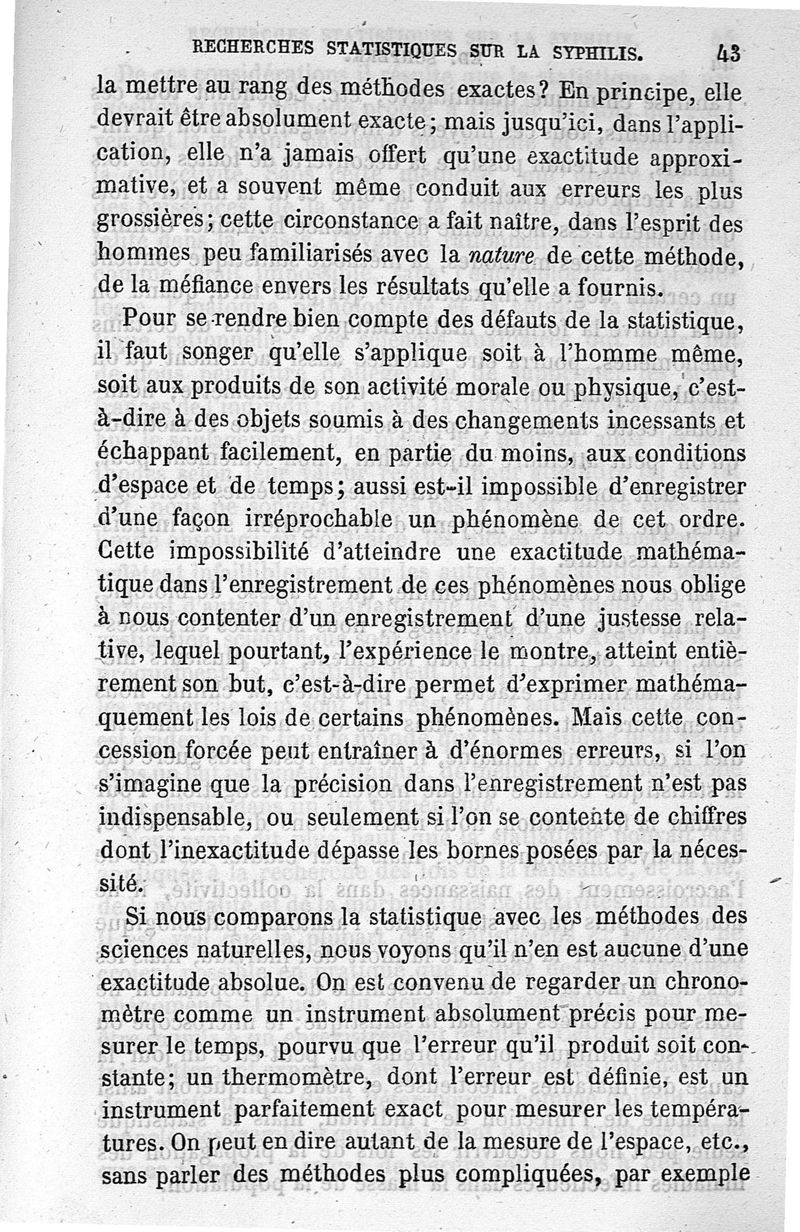 RECHERCHES STATISTIQUES SUR LA SYPHILIS. 43

la mettre au rang des méthodes exactes? En principe, elle devrait être absolument exacte; mais jusqu'ici, dans l'application, elle n'a jamais offert qu'une exactitude approximative, et a souvent même conduit aux erreurs les plus grossières; cette circonstance a fait naître, dans l'esprit des hommes peu familiarisés avec la nature de cette méthode, de la méfiance envers les résultats qu'elle a fournis.

Pour se rendre bien compte des défauts de la statistique, il faut songer qu'elle s'applique soit à l'homme même, soit aux produits de son activité morale ou physique, c'est-à-dire à des objets soumis à des changements incessants et échappant facilement, en partie du moins, aux conditions d'espace et de temps; aussi est-il impossible d'enregistrer d'une façon irréprochable un phénomène de cet ordre. Cette impossibilité d'atteindre une exactitude mathématique dans l'enregistrement de ces phénomènes nous oblige à nous contenter d'un enregistrement d'une justesse relative, lequel pourtant, l'expérience le montre, atteint entièrement son but, c'est-à-dire permet d'exprimer mathémaquement les lois de certains phénomènes. Mais cette concession forcée peut entraîner à d'énormes erreurs, si l'on s'imagine que la précision dans l'enregistrement n'est pas indispensable, ou seulement si l'on se contente de chiffres dont l'inexactitude dépasse les bornes posées par la nécessité.

Si nous comparons la statistique avec les méthodes des sciences naturelles, nous voyons qu'il n'en est aucune d'une exactitude absolue. On est convenu de regarder un chronomètre comme un instrument absolument précis pour mesurer le temps, pourvu que l'erreur qu'il produit soit constante; un thermomètre, dont l'erreur est définie, est un instrument parfaitement exact pour mesurer les températures. On peut en dire autant de la mesure de l'espace, etc., sans parler des méthodes plus compliquées, par exemple